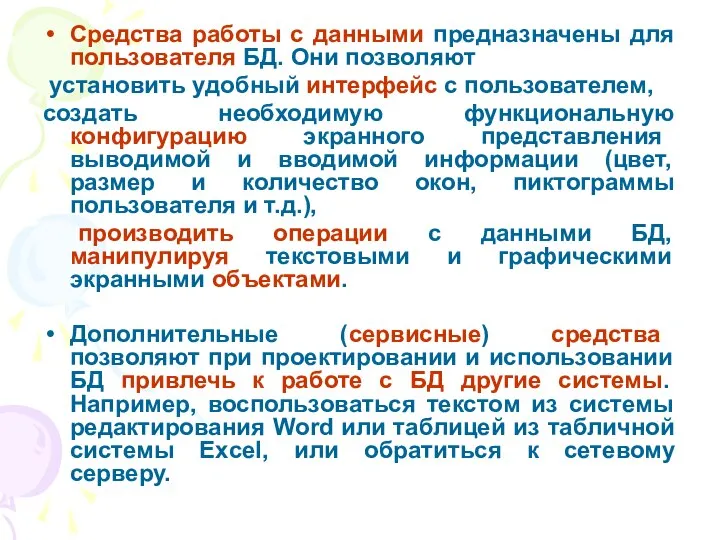 • Средства работы с данными предназначены для пользователя БД. Они позволяют

установить удобный интерфейс с пользователем,

создать необходимую функциональную конфигурацию экранного представления выводимой и вводимой информации (цвет, размер и количество окон, пиктограммы пользователя и т.д.),

производить операции с данными БД, манипулируя текстовыми и графическими экранными объектами.

• Дополнительные (сервисные) средства позволяют при проектировании и использовании БД привлечь к работе с БД другие системы. Например, воспользоваться текстом из системы редактирования Word или таблицей из табличной системы Excel, или обратиться к сетевому серверу.